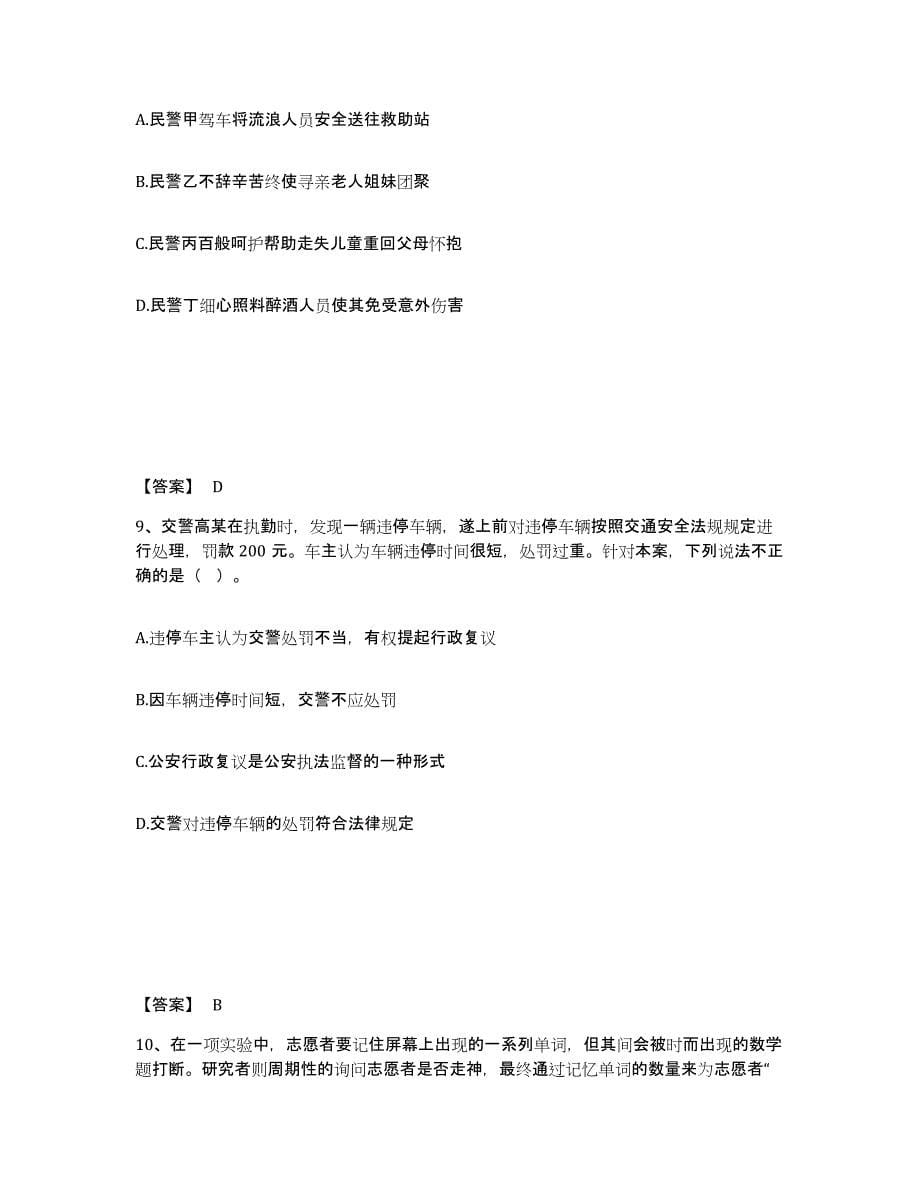 A.民警甲驾车将流浪人员安全送往救助站

B.民警乙不辞辛苦终使寻亲老人姐妹团聚

C.民警丙百般呵护帮助走失儿童重回父母怀抱

D.民警丁细心照料醉酒人员使其免受意外伤害

【答案】 D

9、交警高某在执勤时，发现一辆违停车辆，遂上前对违停车辆按照交通安全法规规定进行处理，罚款 200 元。车主认为车辆违停时间很短，处罚过重。针对本案，下列说法不正确的是（ ）。

A.违停车主认为交警处罚不当，有权提起行政复议

B.因车辆违停时间短，交警不应处罚

C.公安行政复议是公安执法监督的一种形式

D.交警对违停车辆的处罚符合法律规定

【答案】 B

10、在一项实验中，志愿者要记住屏幕上出现的一系列单词，但其间会被时而出现的数学题打断。研究者则周期性的询问志愿者是否走神，最终通过记忆单词的数量来为志愿者“